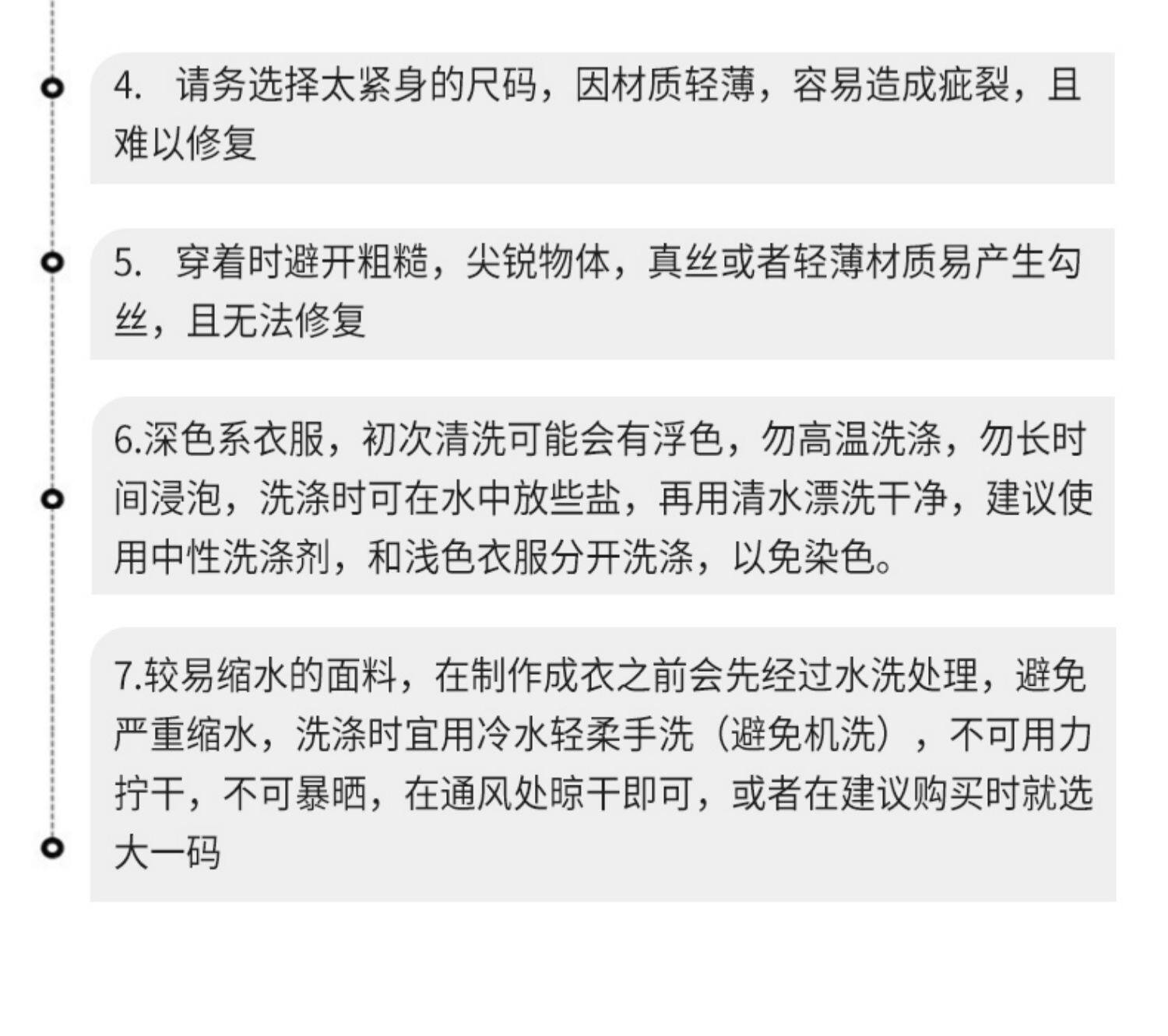 4. 请务选择太紧身的尺码，因材质轻薄，容易造成疵裂，且难以修复

5. 穿着时避开粗糙，尖锐物体，真丝或者轻薄材质易产生勾丝，且无法修复

6.深色系衣服，初次清洗可能会有浮色，勿高温洗涤，勿长时间浸泡，洗涤时可在水中放些盐，再用清水漂洗干净，建议使用中性洗涤剂，和浅色衣服分开洗涤，以免染色。

7.较易缩水的面料，在制作成衣之前会先经过水洗处理，避免严重缩水，洗涤时宜用冷水轻柔手洗（避免机洗），不可用力拧干，不可暴晒，在通风处晾干即可，或者在建议购买时就选大一码